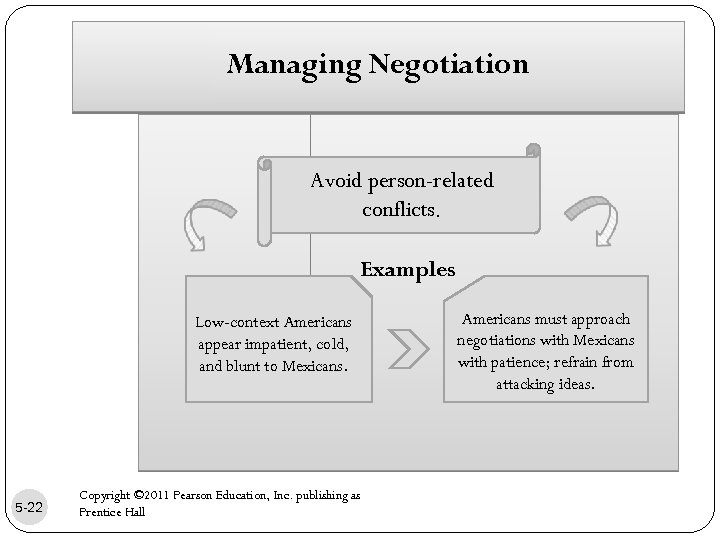 Managing Negotiation

Avoid person-related conflicts.

Examples

Low-context Americans appear impatient, cold, and blunt to Mexicans.

Americans must approach negotiations with Mexicans with patience; refrain from attacking ideas.

5-22

Copyright ©2011 Pearson Education, Inc. publishing as Prentice Hall